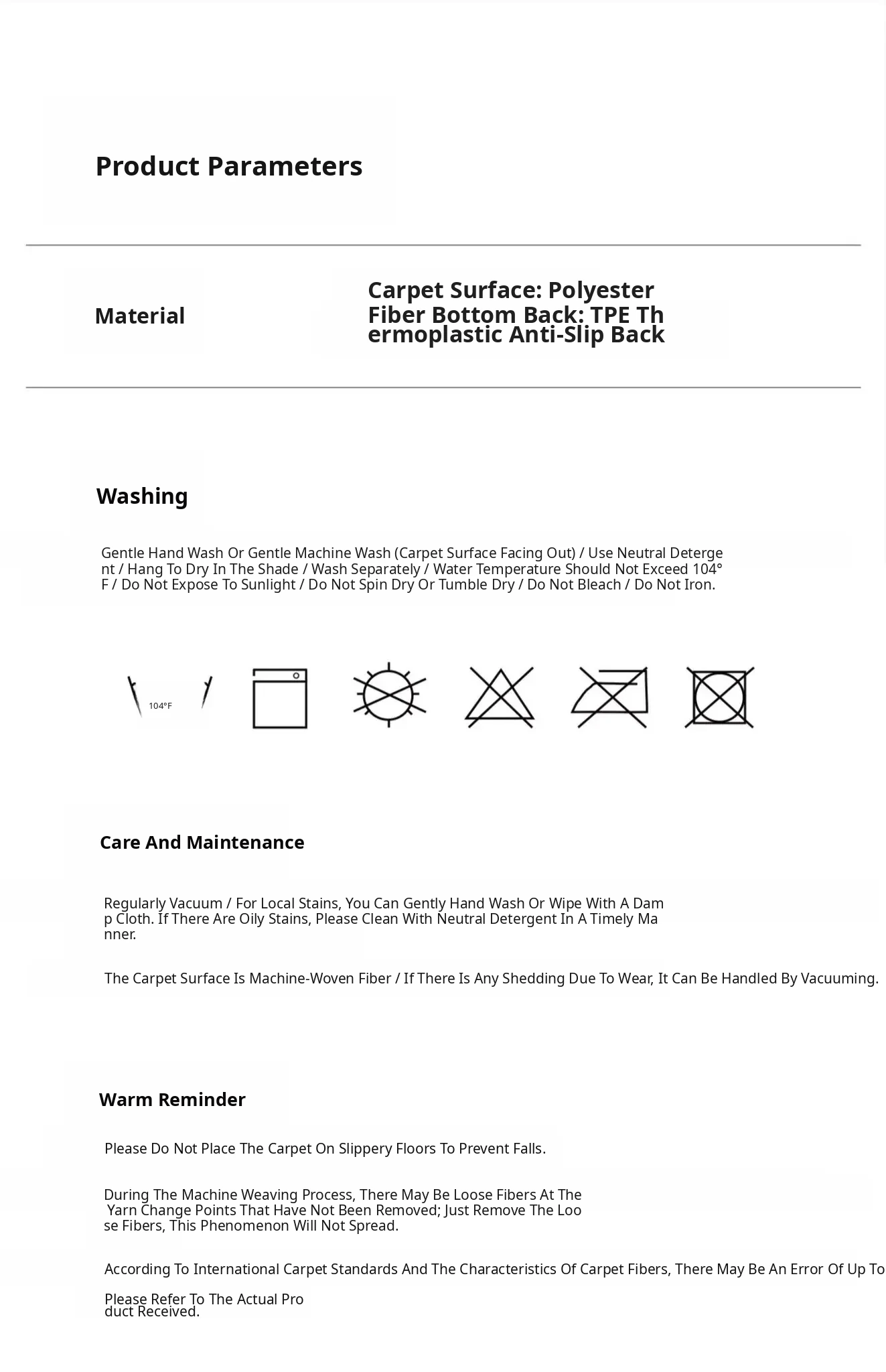 Product Parameters

Material

Carpet Surface: Polyester Fiber Bottom Back: TPE Thermoplastic Anti-Slip Back

Washing

Gentle Hand Wash Or Gentle Machine Wash (Carpet Surface Facing Out) / Use Neutral Detergent / Hang To Dry In The Shade / Wash Separately / Water Temperature Should Not Exceed 104°F / Do Not Expose To Sunlight / Do Not Spin Dry Or Tumble Dry / Do Not Bleach / Do Not Iron.

104°F

Care And Maintenance

Regularly Vacuum / For Local Stains, You Can Gently Hand Wash Or Wipe With A Damp Cloth. If There Are Oily Stains, Please Clean With Neutral Detergent In A Timely Manner.

The Carpet Surface Is Machine-Woven Fiber / If There Is Any Shedding Due To Wear, It Can Be Handled By Vacuuming.

Warm Reminder

Please Do Not Place The Carpet On Slippery Floors To Prevent Falls.

During The Machine Weaving Process, There May Be Loose Fibers At The Yarn Change Points That Have Not Been Removed; Just Remove The Loose Fibers, This Phenomenon Will Not Spread.

According To International Carpet Standards And The Characteristics Of Carpet Fibers, There May Be An Error Of Up To

Please Refer To The Actual Product Received.